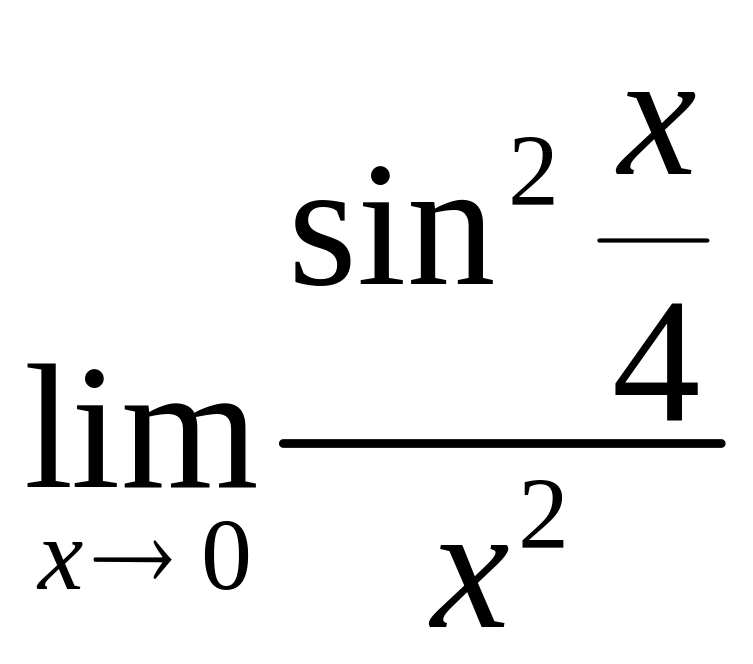 $\lim_{x \to 0} \frac{\sin^2 \frac{x}{4}}{x^2}$